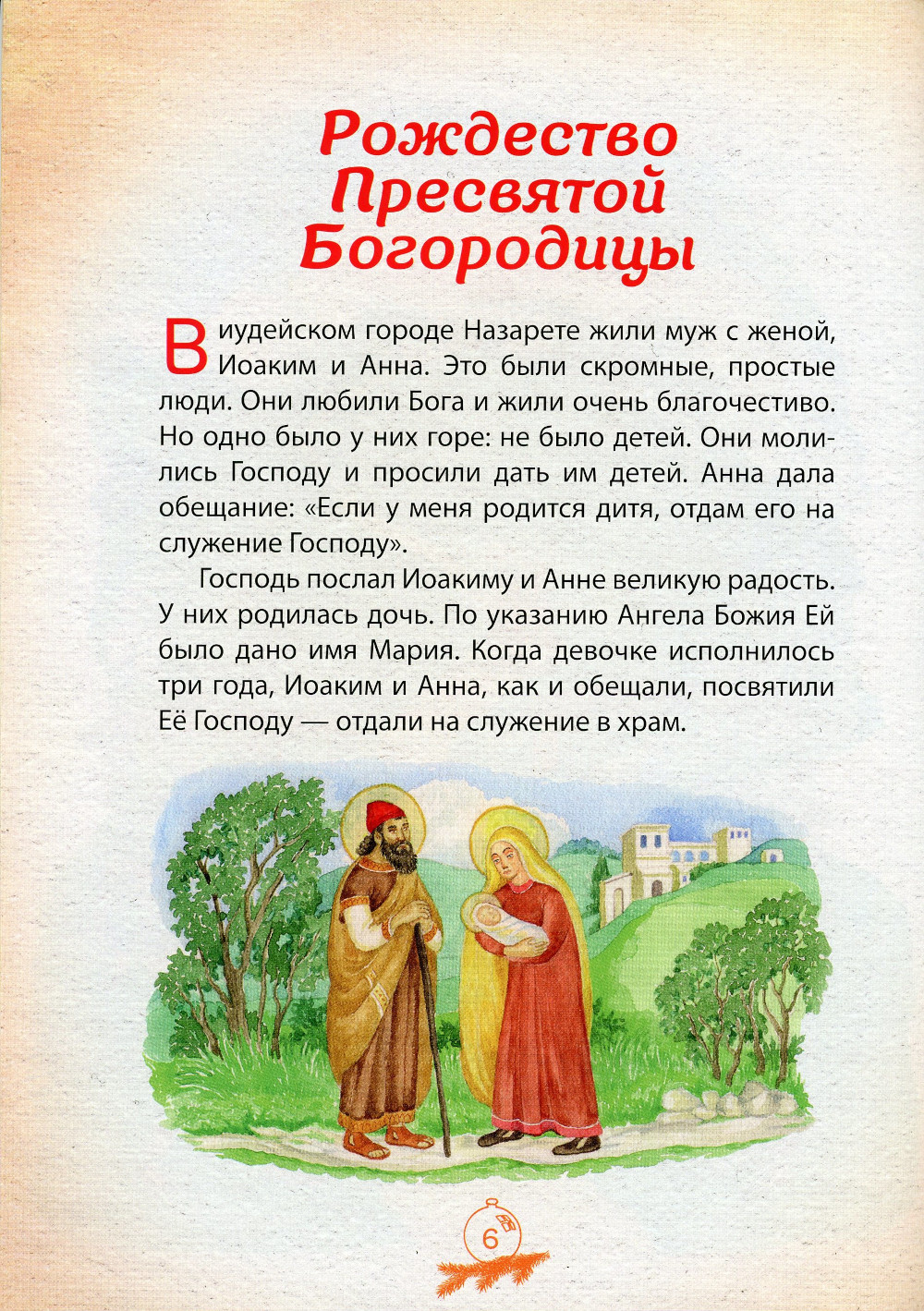 Рождество Пресвятой Богородицы

В иудейском городе Назарете жили муж с женой, Иоаким и Анна. Это были скромные, простые люди. Они любили Бога и жили очень благочестиво. Но одно было у них горе: не было детей. Они молились Господу и просили дать им детей. Анна дала обещание: «Если у меня родится дитя, отдам его на служение Господу».

Господь послал Иоакиму и Анне великую радость. У них родилась дочь. По указанию Ангела Божия Ей было дано имя Мария. Когда девочке исполнилось три года, Иоаким и Анна, как и обещали, посвятили Её Господу — отдали на служение в храм.

6